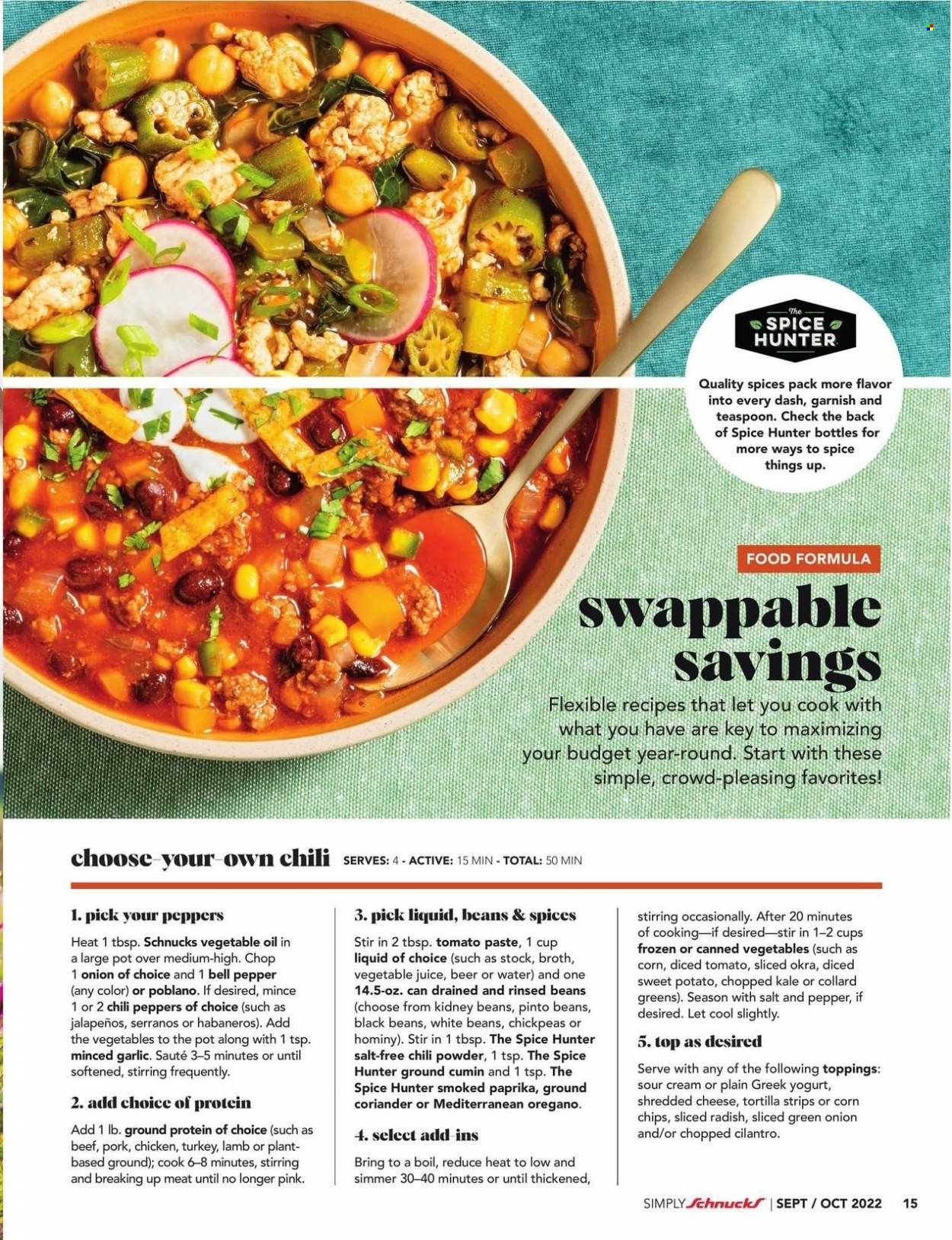 The SPICE HUNTER

Quality spices pack more flavor into every dash, garnish and teaspoon. Check the back of Spice Hunter bottles for more ways to spice things up.

FOOD FORMULA

swappable savings

Flexible recipes that let you cook with what you have are key to maximizing your budget year-round. Start with these simple, crowd-pleasing favorites!

choose-your-own chili SERVES: 4 - ACTIVE: 15 MIN - TOTAL: 50 MIN

1. pick your peppers

Heat 1 tbsp. Schnucks vegetable oil in a large pot over medium-high. Chop 1 onion of choice and 1 bell pepper (any color) or poblano. If desired, mince 1 or 2 chili peppers of choice (such as jalapeños, serranos or habaneros). Add the vegetables to the pot along with 1 tsp. minced garlic. Sauté 3–5 minutes or until softened, stirring frequently.

2. add choice of protein

Add 1 lb. ground protein of choice (such as beef, pork, chicken, turkey, lamb or plant-based ground); cook 6–8 minutes, stirring and breaking up meat until no longer pink.

3. pick liquid, beans & spices

Stir in 2 tbsp. tomato paste, 1 cup liquid of choice (such as stock, broth, vegetable juice, beer or water) and one 14.5-oz. can drained and rinsed beans (choose from kidney beans, pinto beans, black beans, white beans, chickpeas or hominy). Stir in 1 tbsp. The Spice Hunter salt-free chili powder, 1 tsp. The Spice Hunter ground cumin and 1 tsp. The Spice Hunter smoked paprika, ground coriander or Mediterranean oregano.

4. select add-ins

Bring to a boil, reduce heat to low and simmer 30–40 minutes or until thickened, stirring occasionally. After 20 minutes of cooking—if desired—stir in 1–2 cups frozen or canned vegetables (such as corn, diced tomato, sliced okra, diced sweet potato, chopped kale or collard greens). Season with salt and pepper, if desired. Let cool slightly.

5. top as desired

Serve with any of the following toppings: sour cream or plain Greek yogurt, shredded cheese, tortilla strips or corn chips, sliced radish, sliced green onion and/or chopped cilantro.

SIMPLY Schnucks | SEPT / OCT 2022 15